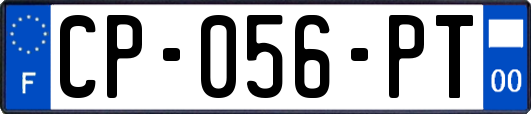 F
CP-056-PT
00